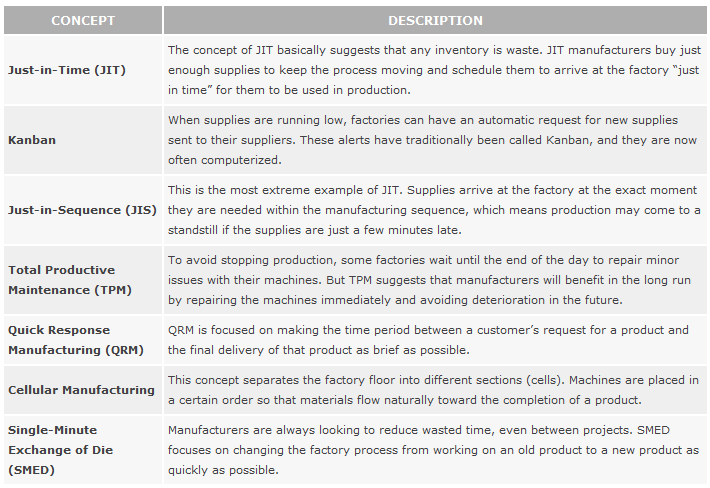 | CONCEPT | DESCRIPTION |
|---|---|
| Just-in-Time (JIT) | The concept of JIT basically suggests that any inventory is waste. JIT manufacturers buy just enough supplies to keep the process moving and schedule them to arrive at the factory "just in time" for them to be used in production. |
| Kanban | When supplies are running low, factories can have an automatic request for new supplies sent to their suppliers. These alerts have traditionally been called Kanban, and they are now often computerized. |
| Just-in-Sequence (JIS) | This is the most extreme example of JIT. Supplies arrive at the factory at the exact moment they are needed within the manufacturing sequence, which means production may come to a standstill if the supplies are just a few minutes late. |
| Total Productive Maintenance (TPM) | To avoid stopping production, some factories wait until the end of the day to repair minor issues with their machines. But TPM suggests that manufacturers will benefit in the long run by repairing the machines immediately and avoiding deterioration in the future. |
| Quick Response Manufacturing (QRM) | QRM is focused on making the time period between a customer's request for a product and the final delivery of that product as brief as possible. |
| Cellular Manufacturing | This concept separates the factory floor into different sections (cells). Machines are placed in a certain order so that materials flow naturally toward the completion of a product. |
| Single-Minute Exchange of Die (SMED) | Manufacturers are always looking to reduce wasted time, even between projects. SMED focuses on changing the factory process from working on an old product to a new product as quickly as possible. |